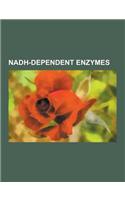 NADH-DEPENDENT ENZYMES